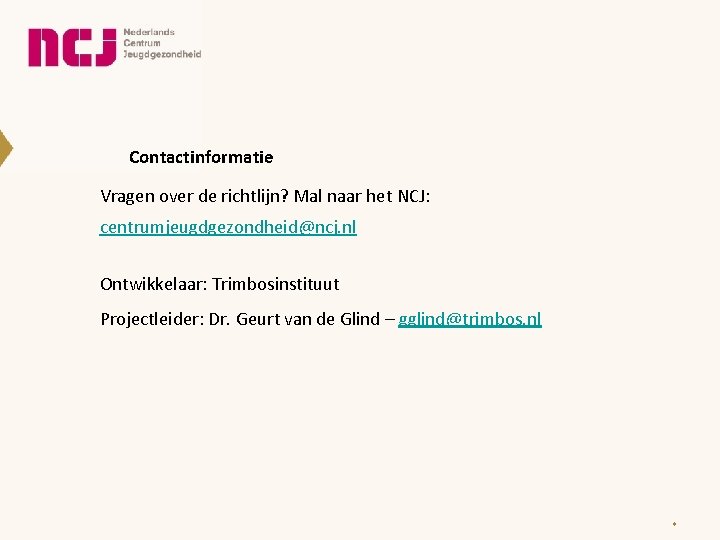 ncj Nederlands Centrum Jeugdgezondheid

Contactinformatie

Vragen over de richtlijn? Mal naar het NCJ:

centrumjeugdgezondheid@ncj.nl

Ontwikkelaar: Trimbosinstituut

Projectleider: Dr. Geurt van de Glind – gglind@trimbos.nl